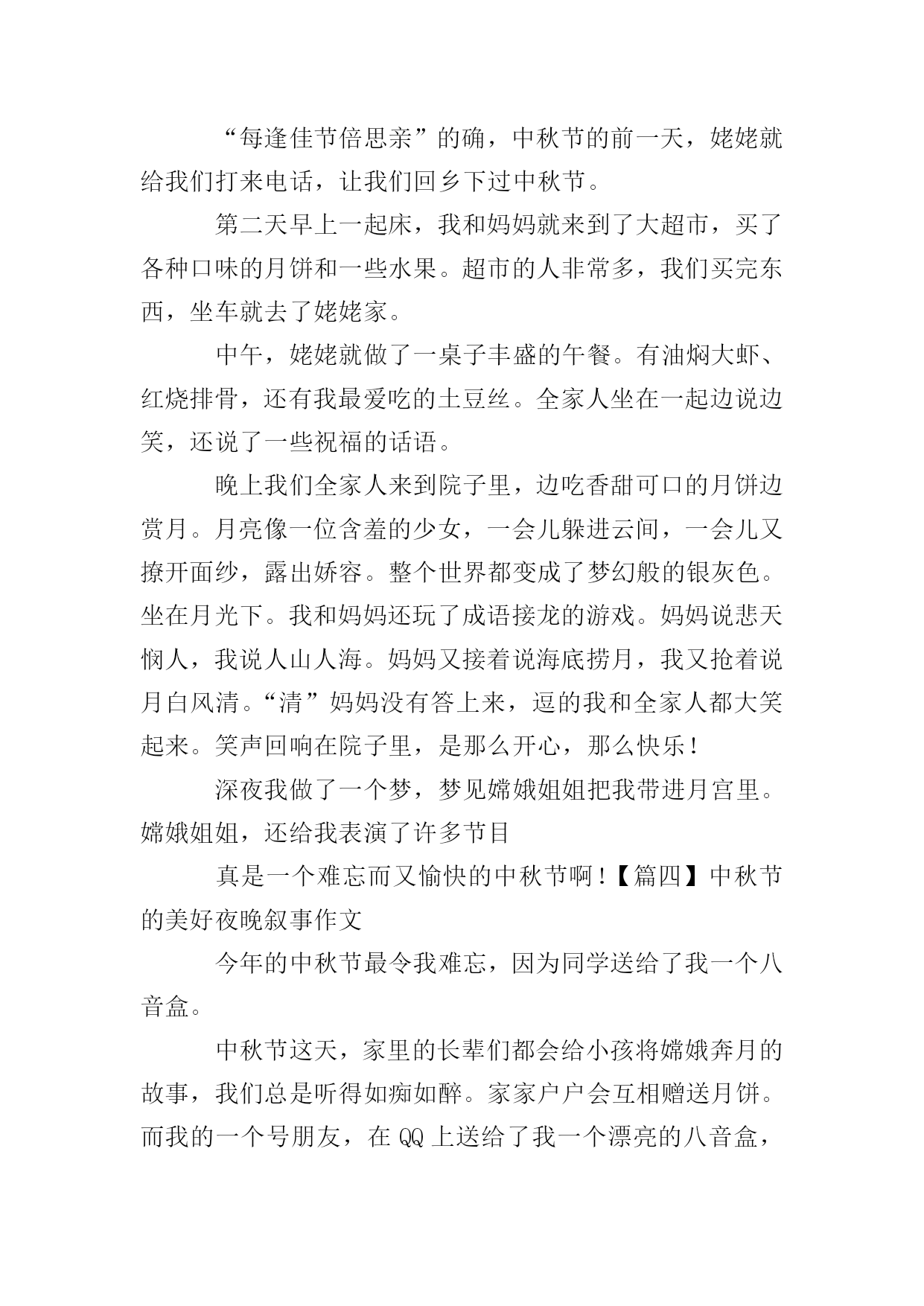 “每逢佳节倍思亲”的确，中秋节的前一天，姥姥就给我们打来电话，让我们回乡下过中秋节。

第二天早上一起床，我和妈妈就来到了大超市，买了各种口味的月饼和一些水果。超市的人非常多，我们买完东西，坐车就去了姥姥家。

中午，姥姥就做了一桌子丰盛的午餐。有油焖大虾、红烧排骨，还有我最爱吃的土豆丝。全家人坐在一起边说边笑，还说了一些祝福的话语。

晚上我们全家人来到院子里，边吃香甜可口的月饼边赏月。月亮像一位含羞的少女，一会儿躲进云间，一会儿又撩开面纱，露出娇容。整个世界都变成了梦幻般的银灰色。坐在月光下。我和妈妈还玩了成语接龙的游戏。妈妈说悲天悯人，我说人山人海。妈妈又接着说海底捞月，我又抢着说月白风清。“清”妈妈没有答上来，逗的我和全家人都大笑起来。笑声回响在院子里，是那么开心，那么快乐！

深夜我做了一个梦，梦见嫦娥姐姐把我带进月宫里。嫦娥姐姐，还给我表演了许多节目

真是一个难忘而又愉快的中秋节啊！【篇四】中秋节的美好夜晚叙事作文

今年的中秋节最令我难忘，因为同学送给了我一个八音盒。

中秋节这天，家里的长辈们都会给小孩将嫦娥奔月的故事，我们总是听得如痴如醉。家家户户会互相赠送月饼。而我的一个号朋友，在 QQ 上送给了我一个漂亮的八音盒，